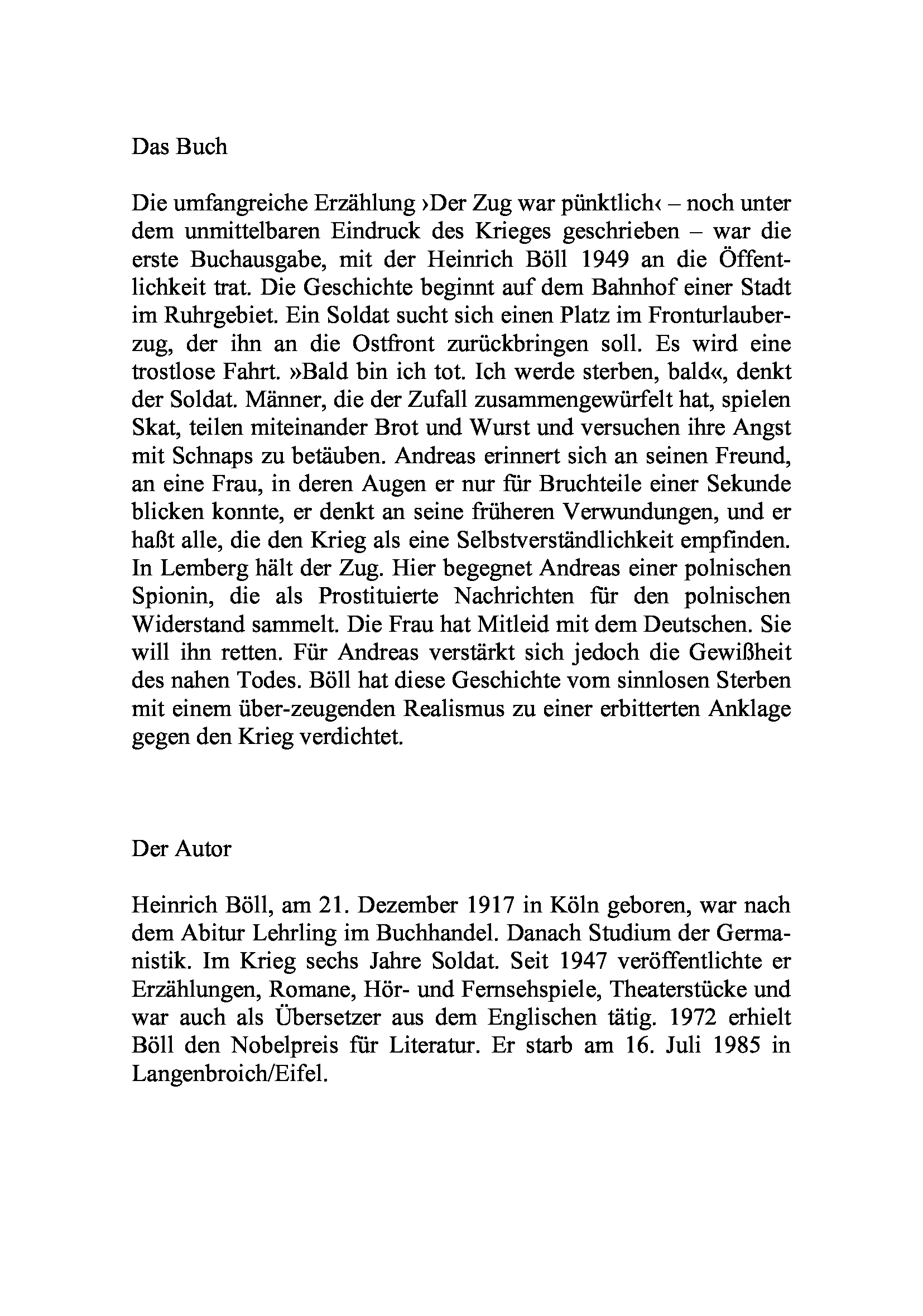 Das Buch

Die umfangreiche Erzählung ›Der Zug war pünktlich‹ – noch unter dem unmittelbaren Eindruck des Krieges geschrieben – war die erste Buchausgabe, mit der Heinrich Böll 1949 an die Öffentlichkeit trat. Die Geschichte beginnt auf dem Bahnhof einer Stadt im Ruhrgebiet. Ein Soldat sucht sich einen Platz im Fronturlauberzug, der ihn an die Ostfront zurückbringen soll. Es wird eine trostlose Fahrt. »Bald bin ich tot. Ich werde sterben, bald«, denkt der Soldat. Männer, die der Zufall zusammengewürfelt hat, spielen Skat, teilen miteinander Brot und Wurst und versuchen ihre Angst mit Schnaps zu betäuben. Andreas erinnert sich an seinen Freund, an eine Frau, in deren Augen er nur für Bruchteile einer Sekunde blicken konnte, er denkt an seine früheren Verwundungen, und er haßt alle, die den Krieg als eine Selbstverständlichkeit empfinden. In Lemberg hält der Zug. Hier begegnet Andreas einer polnischen Spionin, die als Prostituierte Nachrichten für den polnischen Widerstand sammelt. Die Frau hat Mitleid mit dem Deutschen. Sie will ihn retten. Für Andreas verstärkt sich jedoch die Gewißheit des nahen Todes. Böll hat diese Geschichte vom sinnlosen Sterben mit einem über-zeugenden Realismus zu einer erbitterten Anklage gegen den Krieg verdichtet.

Der Autor

Heinrich Böll, am 21. Dezember 1917 in Köln geboren, war nach dem Abitur Lehrling im Buchhandel. Danach Studium der Germanistik. Im Krieg sechs Jahre Soldat. Seit 1947 veröffentlichte er Erzählungen, Romane, Hör- und Fernsehspiele, Theaterstücke und war auch als Übersetzer aus dem Englischen tätig. 1972 erhielt Böll den Nobelpreis für Literatur. Er starb am 16. Juli 1985 in Langenbroich/Eifel.